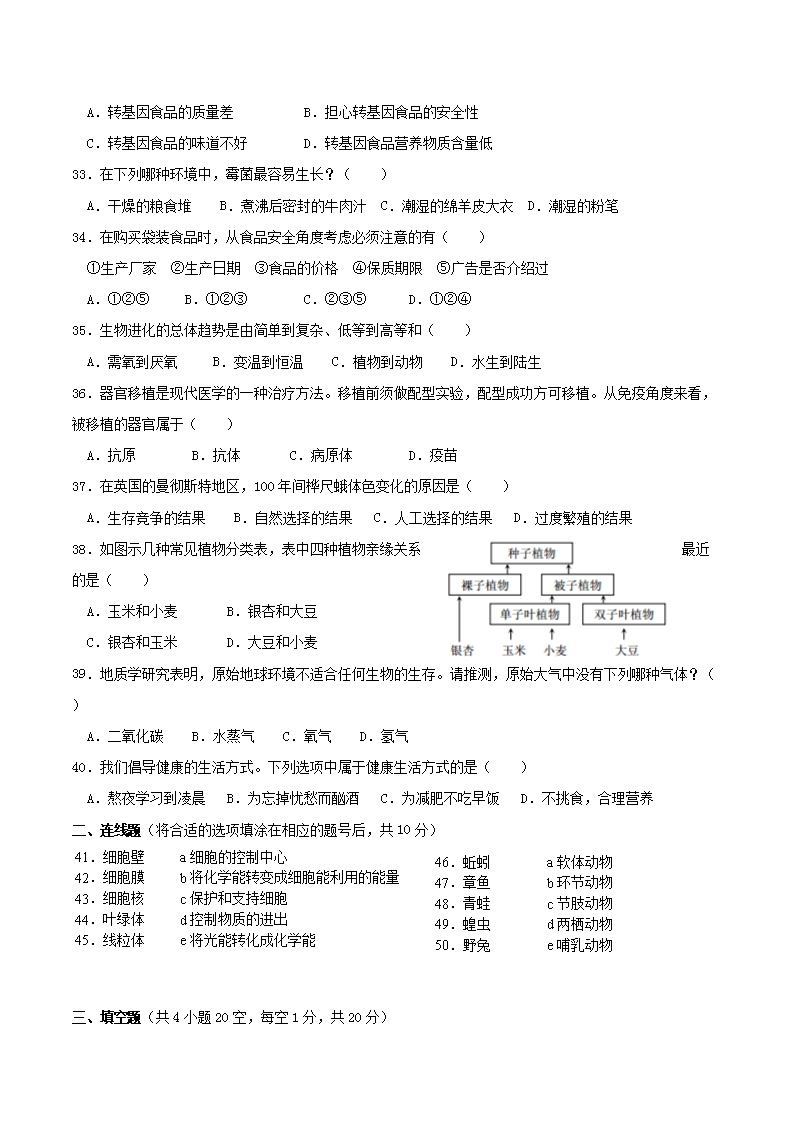 A．转基因食品的质量差　　　　B．担心转基因食品的安全性

C．转基因食品的味道不好　　　D．转基因食品营养物质含量低

33．在下列哪种环境中，霉菌最容易生长？（　　）

A．干燥的粮食堆　　B．煮沸后密封的牛肉汁　C．潮湿的绵羊皮大衣　D．潮湿的粉笔

34．在购买袋装食品时，从食品安全角度考虑必须注意的有（　　）

①生产厂家　②生产日期　③食品的价格　④保质期限　⑤广告是否介绍过

A．①②⑤　　B．①②③　　C．②③⑤　　D．①②④

35．生物进化的总体趋势是由简单到复杂、低等到高等和（　　）

A．需氧到厌氧　　B．变温到恒温　　C．植物到动物　　D．水生到陆生

36．器官移植是现代医学的一种治疗方法。移植前须做配型实验，配型成功方可移植。从免疫角度来看，被移植的器官属于（　　）

A．抗原　　　B．抗体　　　C．病原体　　　D．疫苗

37．在英国的曼彻斯特地区，100年间桦尺蛾体色变化的原因是（　　）

A．生存竞争的结果　　B．自然选择的结果　　C．人工选择的结果　　D．过度繁殖的结果

38．如图示几种常见植物分类表，表中四种植物亲缘关系最近的是（　　）

A．玉米和小麦　　　B．银杏和大豆

C．银杏和玉米　　　D．大豆和小麦

种子植物
裸子植物　被子植物
单子叶植物　双子叶植物
银杏　玉米　小麦　大豆

39．地质学研究表明，原始地球环境不适合任何生物的生存。请推测，原始大气中没有下列哪种气体？（　　）

A．二氧化碳　　B．水蒸气　　C．氧气　　D．氢气

40．我们倡导健康的生活方式。下列选项中属于健康生活方式的是（　　）

A．熬夜学习到凌晨　　B．为忘掉忧愁而酗酒　　C．为减肥不吃早饭　　D．不挑食，合理营养

二、连线题（将合适的选项填涂在相应的题号后，共10分）

41．细胞壁　　a细胞的控制中心
42．细胞膜　　b将化学能转变成细胞能利用的能量
43．细胞核　　c保护和支持细胞
44．叶绿体　　d控制物质的进出
45．线粒体　　e将光能转化成化学能

46．蚯蚓　　a软体动物
47．章鱼　　b环节动物
48．青蛙　　c节肢动物
49．蝗虫　　d两栖动物
50．野兔　　e哺乳动物

三、填空题（共4小题20空，每空1分，共20分）